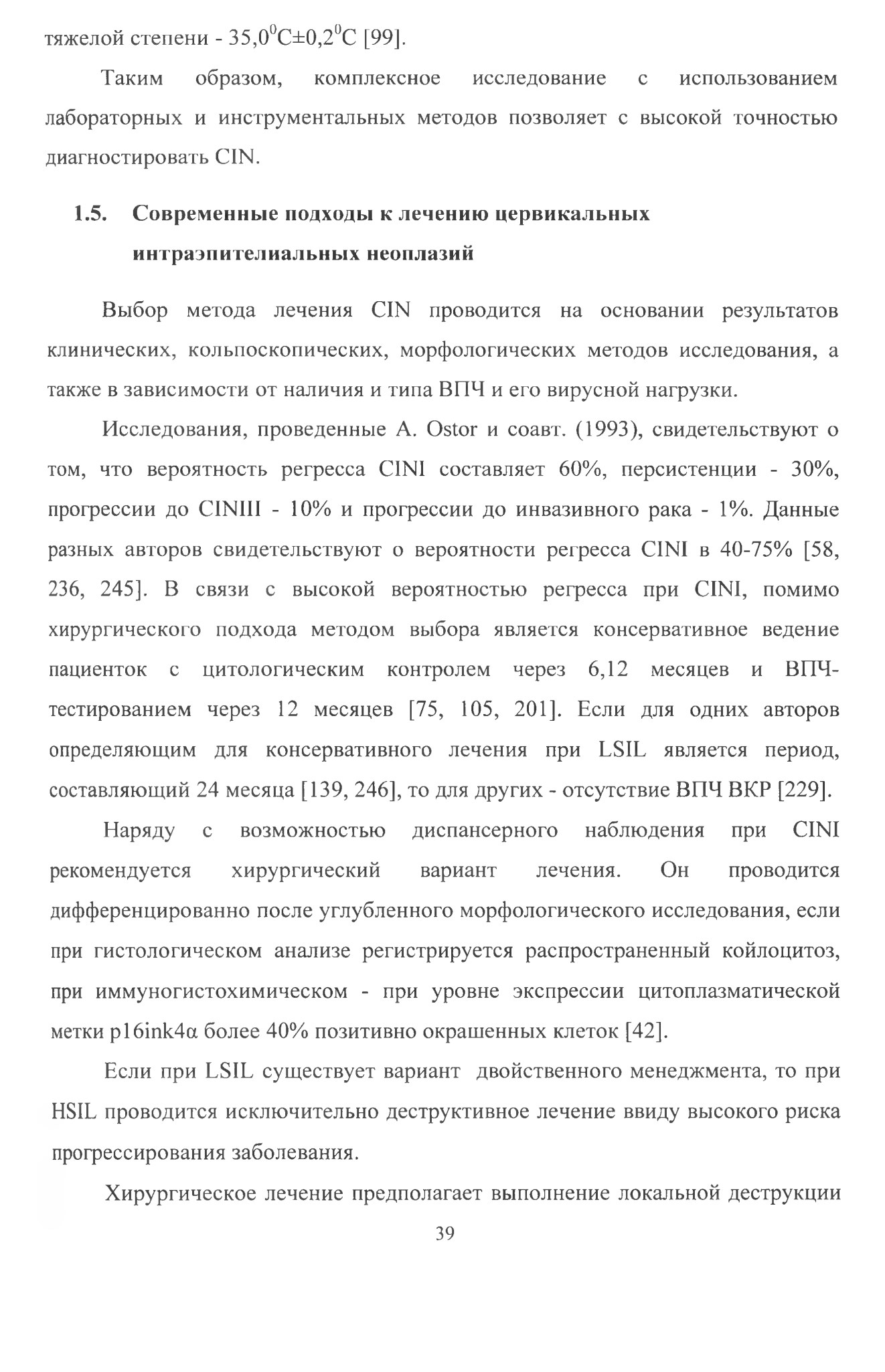 тяжелой степени - $35,0^0C \pm 0,2^0C$ [99].

Таким образом, комплексное исследование с использованием лабораторных и инструментальных методов позволяет с высокой точностью диагностировать CIN.

1.5. Современные подходы к лечению цервикальных интраэпителиальных неоплазий

Выбор метода лечения CIN проводится на основании результатов клинических, кольпоскопических, морфологических методов исследования, а также в зависимости от наличия и типа ВПЧ и его вирусной нагрузки.

Исследования, проведенные A. Ostor и соавт. (1993), свидетельствуют о том, что вероятность регресса CINI составляет 60%, персистенции - 30%, прогрессии до CINIII - 10% и прогрессии до инвазивного рака - 1%. Данные разных авторов свидетельствуют о вероятности регресса CINI в 40-75% [58, 236, 245]. В связи с высокой вероятностью регресса при CINI, помимо хирургического подхода методом выбора является консервативное ведение пациенток с цитологическим контролем через 6,12 месяцев и ВПЧ-тестированием через 12 месяцев [75, 105, 201]. Если для одних авторов определяющим для консервативного лечения при LSIL является период, составляющий 24 месяца [139, 246], то для других - отсутствие ВПЧ ВКР [229].

Наряду с возможностью диспансерного наблюдения при CINI рекомендуется хирургический вариант лечения. Он проводится дифференцированно после углубленного морфологического исследования, если при гистологическом анализе регистрируется распространенный койлоцитоз, при иммуногистохимическом - при уровне экспрессии цитоплазматической метки p16ink4α более 40% позитивно окрашенных клеток [42].

Если при LSIL существует вариант двойственного менеджмента, то при HSIL проводится исключительно деструктивное лечение ввиду высокого риска прогрессирования заболевания.

Хирургическое лечение предполагает выполнение локальной деструкции

39